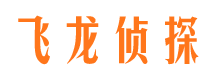 飞龙侦探